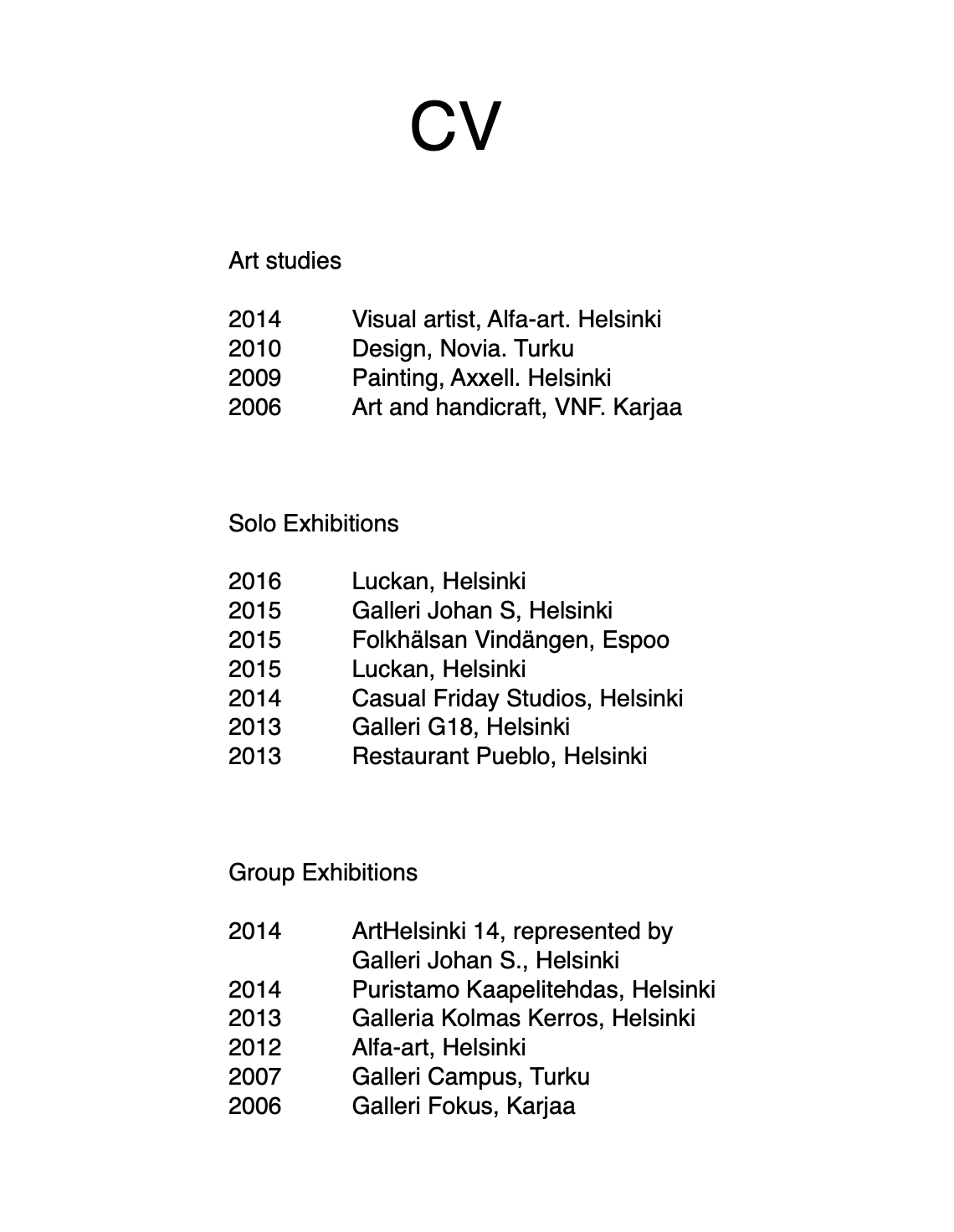 CV

Art studies

2014 Visual artist, Alfa-art. Helsinki
2010 Design, Novia. Turku
2009 Painting, Axxell. Helsinki
2006 Art and handicraft, VNF. Karjaa

Solo Exhibitions

2016 Luckan, Helsinki
2015 Galleri Johan S, Helsinki
2015 Folkhälsan Vindängen, Espoo
2015 Luckan, Helsinki
2014 Casual Friday Studios, Helsinki
2013 Galleri G18, Helsinki
2013 Restaurant Pueblo, Helsinki

Group Exhibitions

2014 ArtHelsinki 14, represented by Galleri Johan S., Helsinki
2014 Puristamo Kaapelitehdas, Helsinki
2013 Galleria Kolmas Kerros, Helsinki
2012 Alfa-art, Helsinki
2007 Galleri Campus, Turku
2006 Galleri Fokus, Karjaa